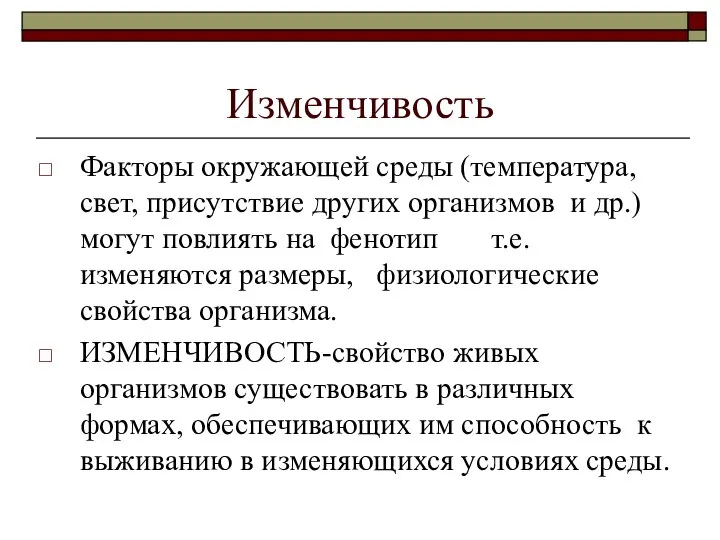 Изменчивость

□ Факторы окружающей среды (температура, свет, присутствие других организмов и др.) могут повлиять на фенотип т.е. изменяются размеры, физиологические свойства организма.

□ ИЗМЕНЧИВОСТЬ-свойство живых организмов существовать в различных формах, обеспечивающих им способность к выживанию в изменяющихся условиях среды.